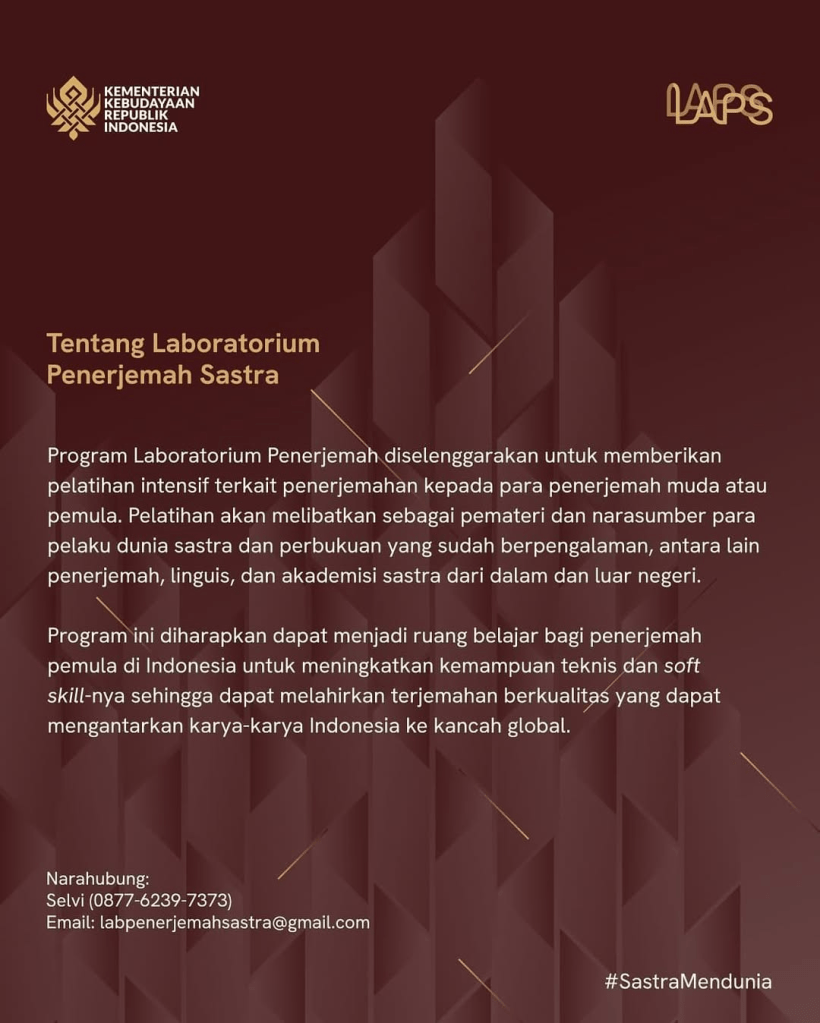 KEMENTERIAN KEBUDAYAAN REPUBLIK INDONESIA

LAPS

Tentang Laboratorium Penerjemah Sastra

Program Laboratorium Penerjemah diselenggarakan untuk memberikan pelatihan intensif terkait penerjemahan kepada para penerjemah muda atau pemula. Pelatihan akan melibatkan sebagai pemateri dan narasumber para pelaku dunia sastra dan perbukuan yang sudah berpengalaman, antara lain penerjemah, linguis, dan akademisi sastra dari dalam dan luar negeri.

Program ini diharapkan dapat menjadi ruang belajar bagi penerjemah pemula di Indonesia untuk meningkatkan kemampuan teknis dan soft skill-nya sehingga dapat melahirkan terjemahan berkualitas yang dapat mengantarkan karya-karya Indonesia ke kancah global.

Narahubung:
Selvi (0877-6239-7373)
Email: labpenerjemahsastra@gmail.com

#SastraMendunia